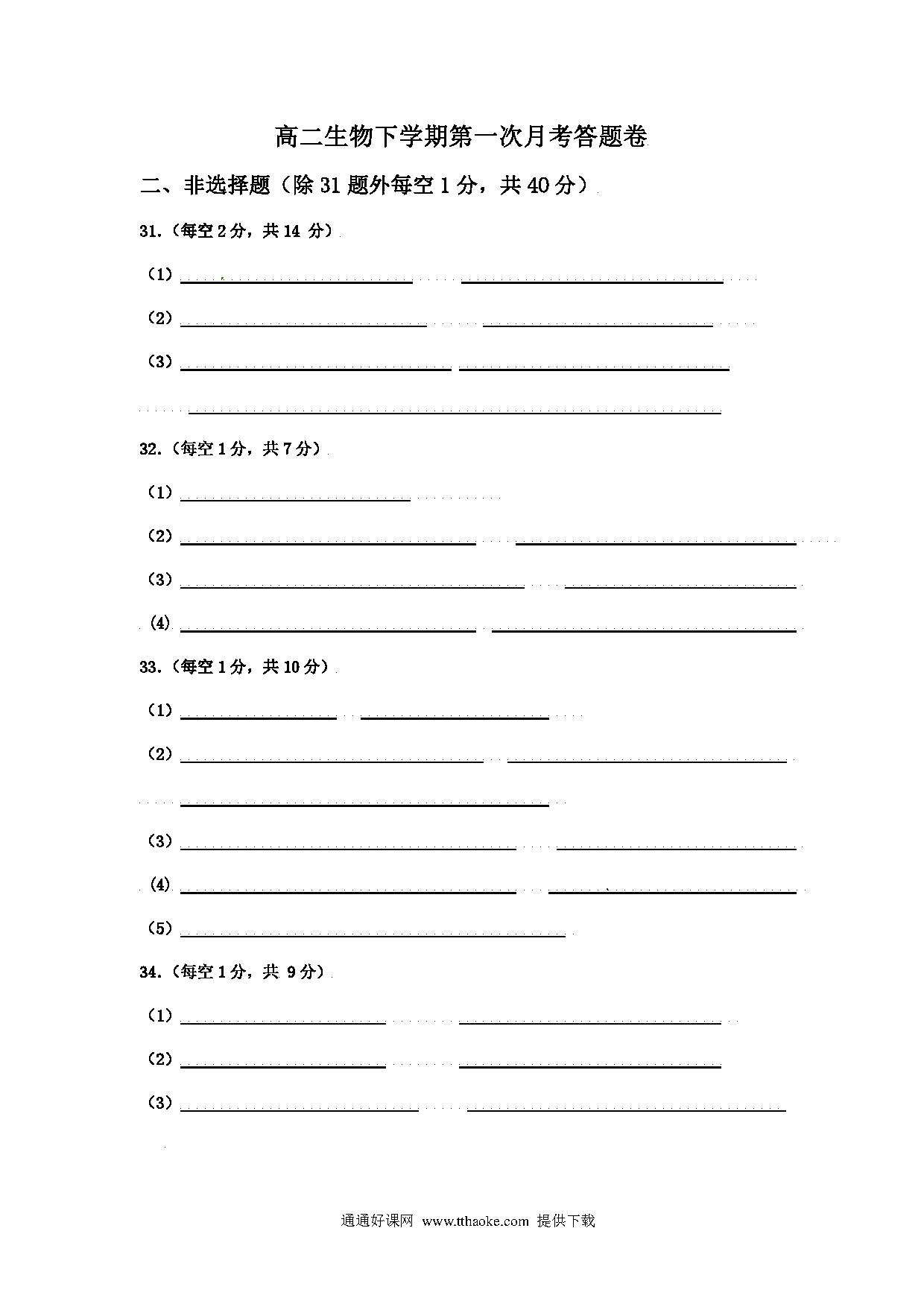 高二生物下学期第一次月考答题卷

二、非选择题（除31题外每空1分，共40分）

31.（每空2分，共14 分）

（1）

（2）

（3）

32.（每空1分，共7分）

（1）

（2）

（3）

(4)

33.（每空1分，共10分）

（1）

（2）

（3）

(4)

（5）

34.（每空1分，共 9分）

（1）

（2）

（3）

通通好课网 www.tthaoke.com 提供下载